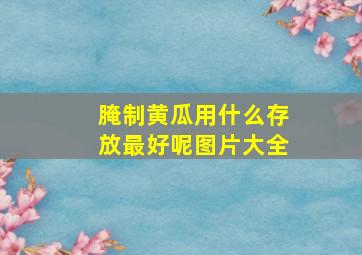 腌制黄瓜用什么存放最好呢图片大全